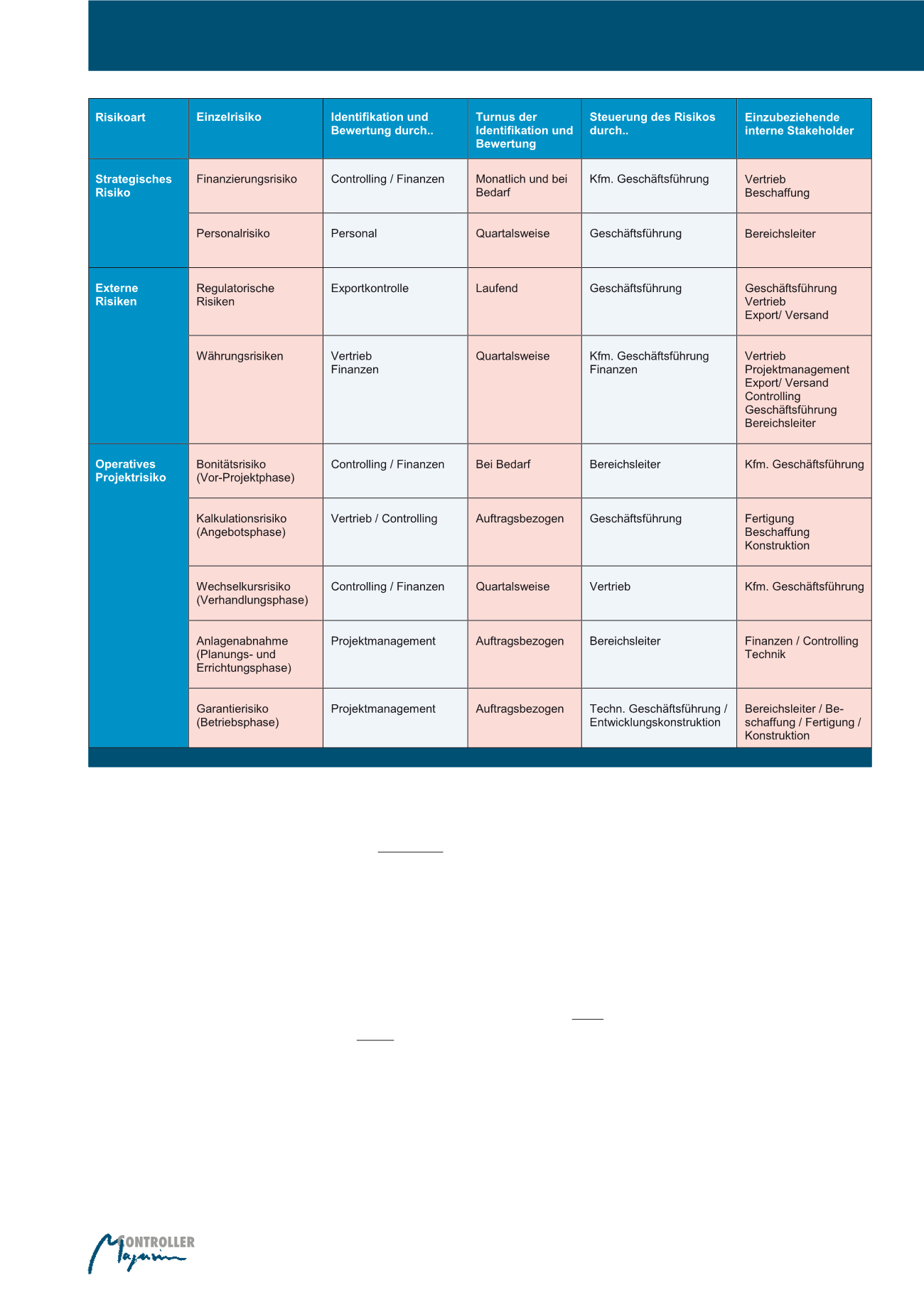 | Risikoart | Einzelrisiko | Identifikation und Bewertung durch.. | Turnus der Identifikation und Bewertung | Steuerung des Risikos durch.. | Einzubeziehende interne Stakeholder |
|---|---|---|---|---|---|
| Strategisches Risiko | Finanzierungsrisiko | Controlling / Finanzen | Monatlich und bei Bedarf | Kfm. Geschäftsführung | Vertrieb Beschaffung |
| | Personalrisiko | Personal | Quartalsweise | Geschäftsführung | Bereichsleiter |
| Externe Risiken | Regulatorische Risiken | Exportkontrolle | Laufend | Geschäftsführung | Geschäftsführung Vertrieb Export/ Versand |
| | Währungsrisiken | Vertrieb Finanzen | Quartalsweise | Kfm. Geschäftsführung Finanzen | Vertrieb Projektmanagement Export/ Versand Controlling Geschäftsführung Bereichsleiter |
| Operatives Projektrisiko | Bonitätsrisiko (Vor-Projektphase) | Controlling / Finanzen | Bei Bedarf | Bereichsleiter | Kfm. Geschäftsführung |
| | Kalkulationsrisiko (Angebotsphase) | Vertrieb / Controlling | Auftragsbezogen | Geschäftsführung | Fertigung Beschaffung Konstruktion |
| | Wechselkursrisiko (Verhandlungsphase) | Controlling / Finanzen | Quartalsweise | Vertrieb | Kfm. Geschäftsführung |
| | Anlagenabnahme (Planungs- und Errichtungsphase) | Projektmanagement | Auftragsbezogen | Bereichsleiter | Finanzen / Controlling Technik |
| | Garantierisiko (Betriebsphase) | Projektmanagement | Auftragsbezogen | Techn. Geschäftsführung / Entwicklungskonstruktion | Bereichsleiter / Beschaffung / Fertigung / Konstruktion |

CONTROLLER Magazin